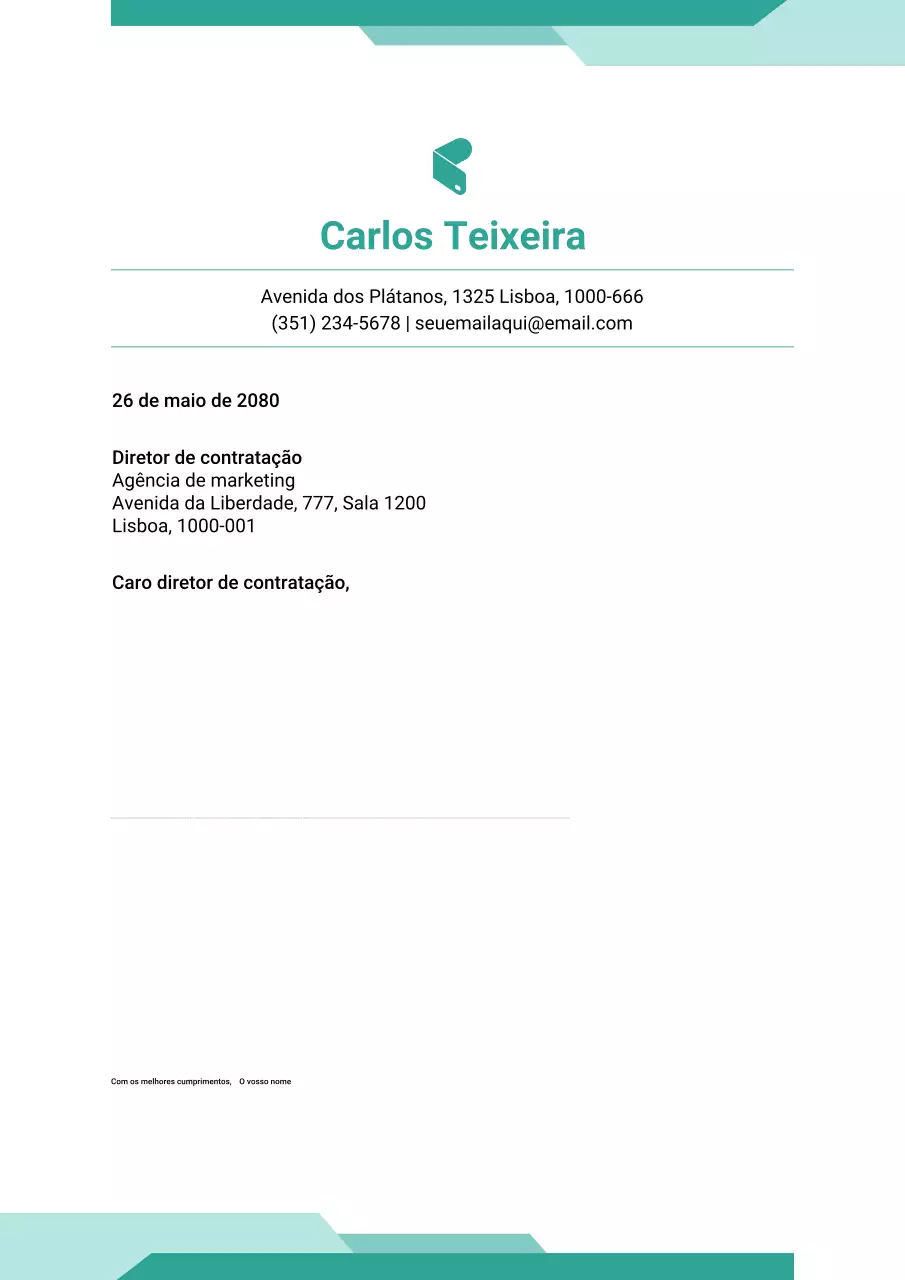 Carlos Teixeira

Avenida dos Plátanos, 1325 Lisboa, 1000-666
(351) 234-5678 | seuemailaqui@email.com

26 de maio de 2080

Diretor de contratação
Agência de marketing
Avenida da Liberdade, 777, Sala 1200
Lisboa, 1000-001

Caro diretor de contratação,

Com os melhores cumprimentos, O vosso nome